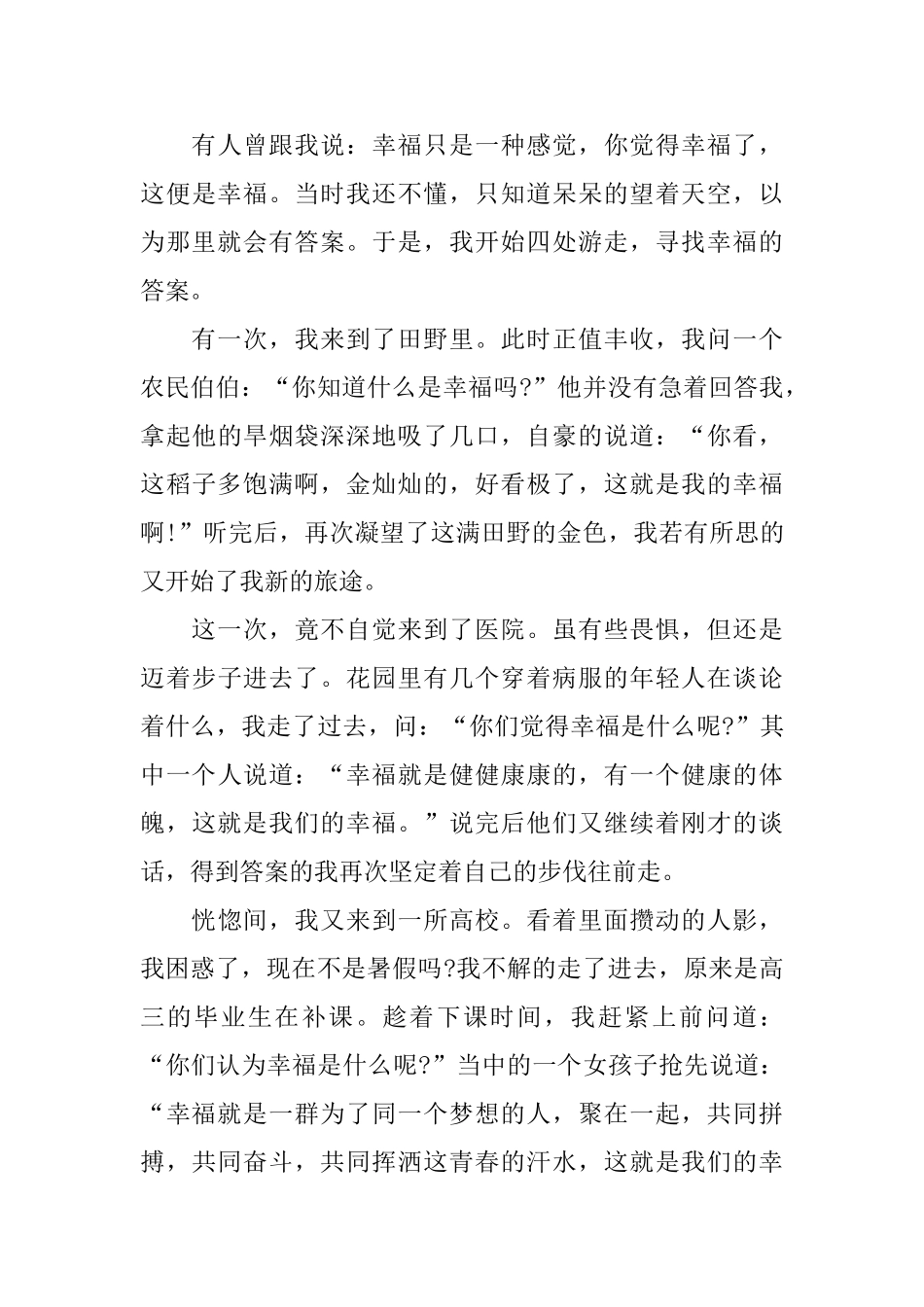 有人曾跟我说：幸福只是一种感觉，你觉得幸福了，这便是幸福。当时我还不懂，只知道呆呆的望着天空，以为那里就会有答案。于是，我开始四处游走，寻找幸福的答案。

有一次，我来到了田野里。此时正值丰收，我问一个农民伯伯：“你知道什么是幸福吗?”他并没有急着回答我，拿起他的旱烟袋深深地吸了几口，自豪的说道：“你看，这稻子多饱满啊，金灿灿的，好看极了，这就是我的幸福啊!”听完后，再次凝望了这满田野的金色，我若有所思的又开始了我新的旅途。

这一次，竟不自觉来到了医院。虽有些畏惧，但还是迈着步子进去了。花园里有几个穿着病服的年轻人在谈论着什么，我走了过去，问：“你们觉得幸福是什么呢?”其中一个人说道：“幸福就是健健康康的，有一个健康的体魄，这就是我们的幸福。”说完后他们又继续着刚才的谈话，得到答案的我再次坚定着自己的步伐往前走。

恍惚间，我又来到一所高校。看着里面攒动的人影，我困惑了，现在不是暑假吗?我不解的走了进去，原来是高三的毕业生在补课。趁着下课时间，我赶紧上前问道：“你们认为幸福是什么呢?”当中的一个女孩子抢先说道：“幸福就是一群为了同一个梦想的人，聚在一起，共同拼搏，共同奋斗，共同挥洒这青春的汗水，这就是我们的幸